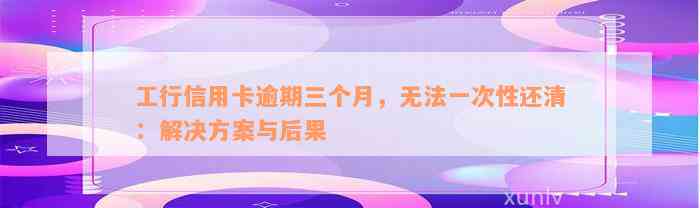 工行信用卡逾期三个月，无法一次性还清：解决方案与后果

xunlv